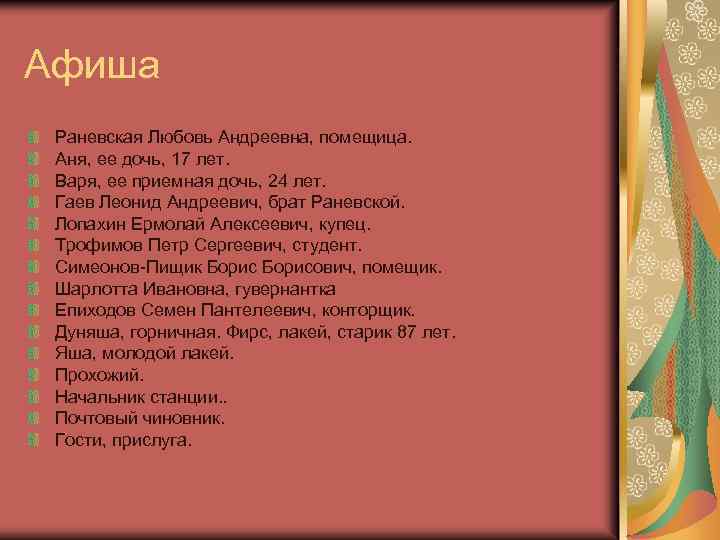 Афиша

• Раневская Любовь Андреевна, помещица.
• Аня, ее дочь, 17 лет.
• Варя, ее приемная дочь, 24 лет.
• Гаев Леонид Андреевич, брат Раневской.
• Лопахин Ермолай Алексеевич, купец.
• Трофимов Петр Сергеевич, студент.
• Симеонов-Пищик Борис Борисович, помещик.
• Шарлотта Ивановна, гувернантка
• Епиходов Семен Пантелеевич, конторщик.
• Дуняша, горничная. Фирс, лакей, старик 87 лет.
• Яша, молодой лакей.
• Прохожий.
• Начальник станции..
• Почтовый чиновник.
• Гости, прислуга.